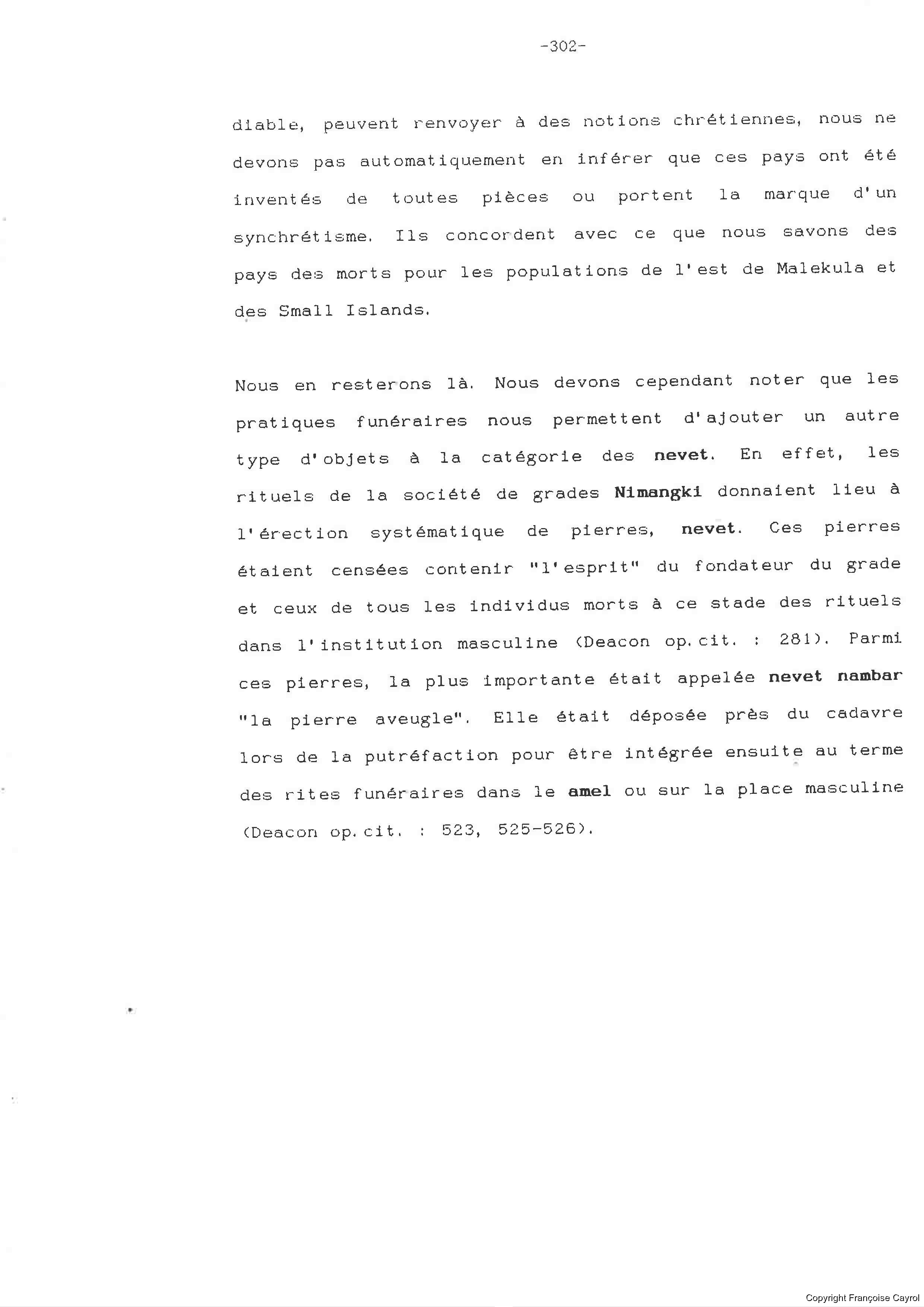 -302-

diable, peuvent renvoyer à des notions chrétiennes, nous ne devons pas automatiquement en inférer que ces pays ont été inventés de toutes pièces ou portent la marque d'un synchrétisme. Ils concordent avec ce que nous savons des pays des morts pour les populations de l'est de Malekula et des Small Islands.

Nous en resterons là. Nous devons cependant noter que les pratiques funéraires nous permettent d'ajouter un autre type d'objets à la catégorie des nevet. En effet, les rituels de la société de grades Nimangki donnaient lieu à l'érection systématique de pierres, nevet. Ces pierres étaient censées contenir "l'esprit" du fondateur du grade et ceux de tous les individus morts à ce stade des rituels dans l'institution masculine (Deacon op.cit. : 281). Parmi ces pierres, la plus importante était appelée nevet nambar "la pierre aveugle". Elle était déposée près du cadavre lors de la putréfaction pour être intégrée ensuite au terme des rites funéraires dans le amel ou sur la place masculine (Deacon op.cit. : 523, 525-526).

Copyright Françoise Cayrol